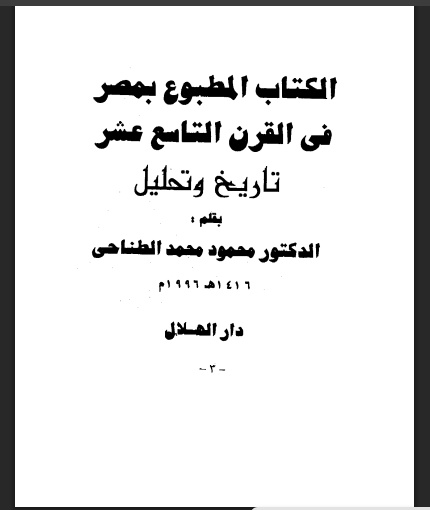 الكتاب المطبوع بمصر
فى القرن التاسع عشر
تاريخ وتحليل

بقلم :
الدكتور محمود محمد الطناحى

١٤١٦هـ ١٩٩٦م

دار الهلال

- ٣ -